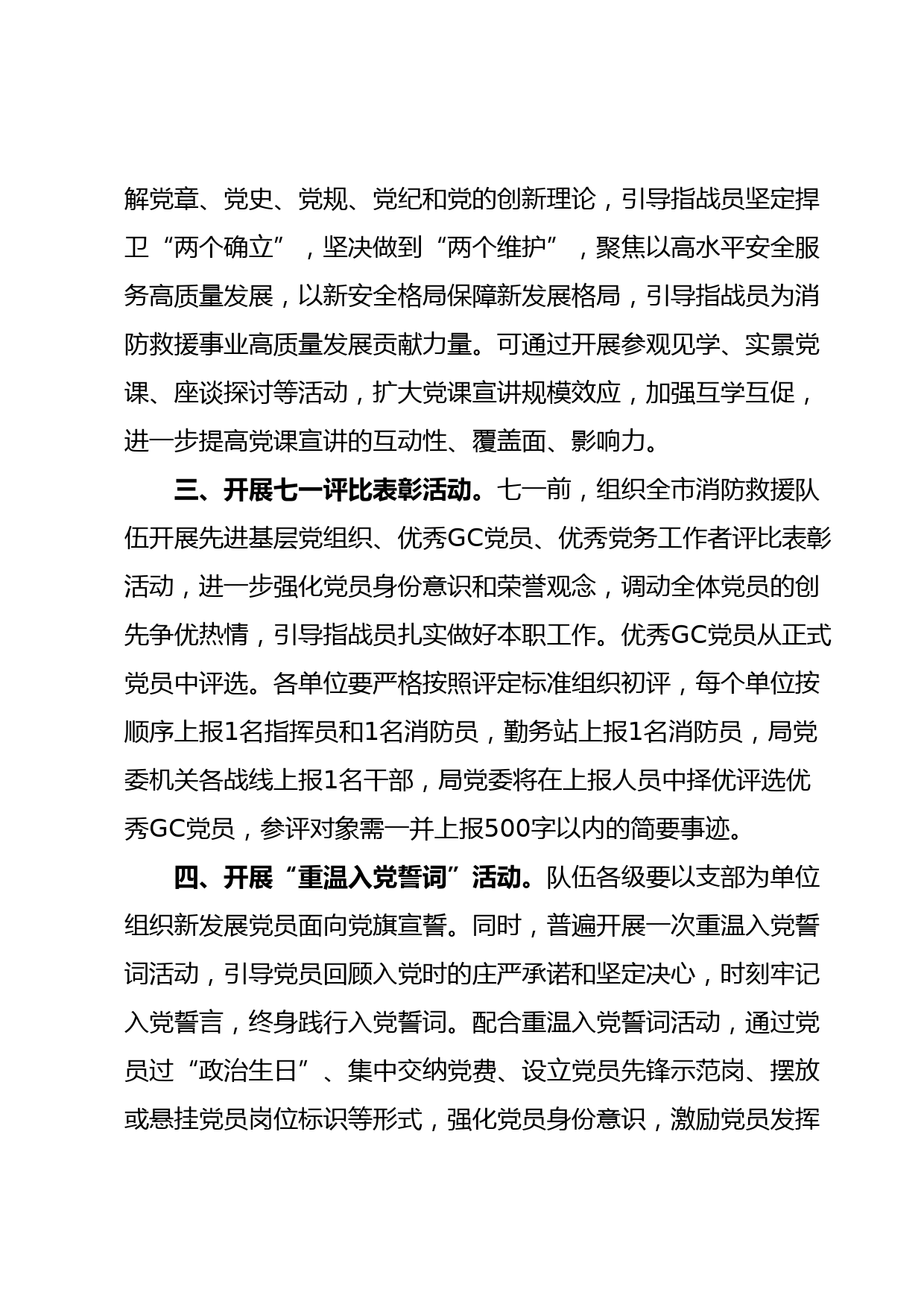 解党章、党史、党规、党纪和党的创新理论，引导指战员坚定捍卫“两个确立”，坚决做到“两个维护”，聚焦以高水平安全服务高质量发展，以新安全格局保障新发展格局，引导指战员为消防救援事业高质量发展贡献力量。可通过开展参观见学、实景党课、座谈探讨等活动，扩大党课宣讲规模效应，加强互学互促，进一步提高党课宣讲的互动性、覆盖面、影响力。

三、开展七一评比表彰活动。七一前，组织全市消防救援队伍开展先进基层党组织、优秀GC党员、优秀党务工作者评比表彰活动，进一步强化党员身份意识和荣誉观念，调动全体党员的创先争优热情，引导指战员扎实做好本职工作。优秀GC党员从正式党员中评选。各单位要严格按照评定标准组织初评，每个单位按顺序上报1名指挥员和1名消防员，勤务站上报1名消防员，局党委机关各战线上报1名干部，局党委将在上报人员中择优评选优秀GC党员，参评对象需一并上报500字以内的简要事迹。

四、开展“重温入党誓词”活动。队伍各级要以支部为单位组织新发展党员面向党旗宣誓。同时，普遍开展一次重温入党誓词活动，引导党员回顾入党时的庄严承诺和坚定决心，时刻牢记入党誓言，终身践行入党誓词。配合重温入党誓词活动，通过党员过“政治生日”、集中交纳党费、设立党员先锋示范岗、摆放或悬挂党员岗位标识等形式，强化党员身份意识，激励党员发挥